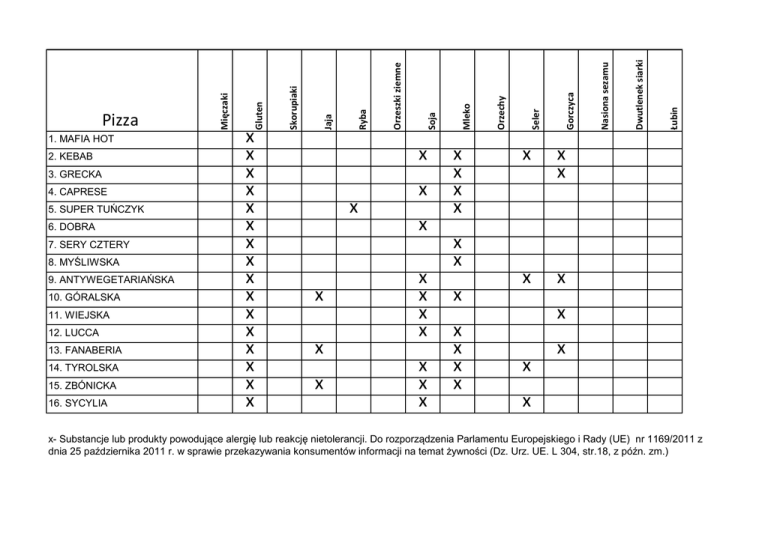 | Pizza | Mięczaki | Gluten | Skorupiaki | Jaja | Ryba | Orzeszki ziemne | Soja | Mleko | Orzechy | Seler | Gorczyca | Nasiona sezamu | Dwutlenek siarki | Łubin |
|---|---|---|---|---|---|---|---|---|---|---|---|---|---|---|
| 1. MAFIA HOT | | X | | | | | | | | | | | | |
| 2. KEBAB | | X | | | | | X | X | | X | X | | | |
| 3. GRECKA | | X | | | | | | X | | | X | | | |
| 4. CAPRESE | | X | | | | | X | X | | | | | | |
| 5. SUPER TUŃCZYK | | X | | | X | | | X | | | | | | |
| 6. DOBRA | | X | | | | | X | | | | | | | |
| 7. SERY CZTERY | | X | | | | | | X | | | | | | |
| 8. MYŚLIWSKA | | X | | | | | | X | | | | | | |
| 9. ANTYWEGETARIAŃSKA | | X | | | | | X | | | X | X | | | |
| 10. GÓRALSKA | | X | | X | | | X | X | | | | | | |
| 11. WIEJSKA | | X | | | | | X | | | | X | | | |
| 12. LUCCA | | X | | | | | X | X | | | | | | |
| 13. FANABERIA | | X | | X | | | | X | | | X | | | |
| 14. TYROLSKA | | X | | | | | X | X | | X | | | | |
| 15. ZBÓNICKA | | X | | X | | | X | X | | | | | | |
| 16. SYCYLIA | | X | | | | | X | | | X | | | | |

x- Substancje lub produkty powodujące alergię lub reakcję nietolerancji. Do rozporządzenia Parlamentu Europejskiego i Rady (UE) nr 1169/2011 z dnia 25 października 2011 r. w sprawie przekazywania konsumentów informacji na temat żywności (Dz. Urz. UE. L 304, str.18, z późn. zm.)